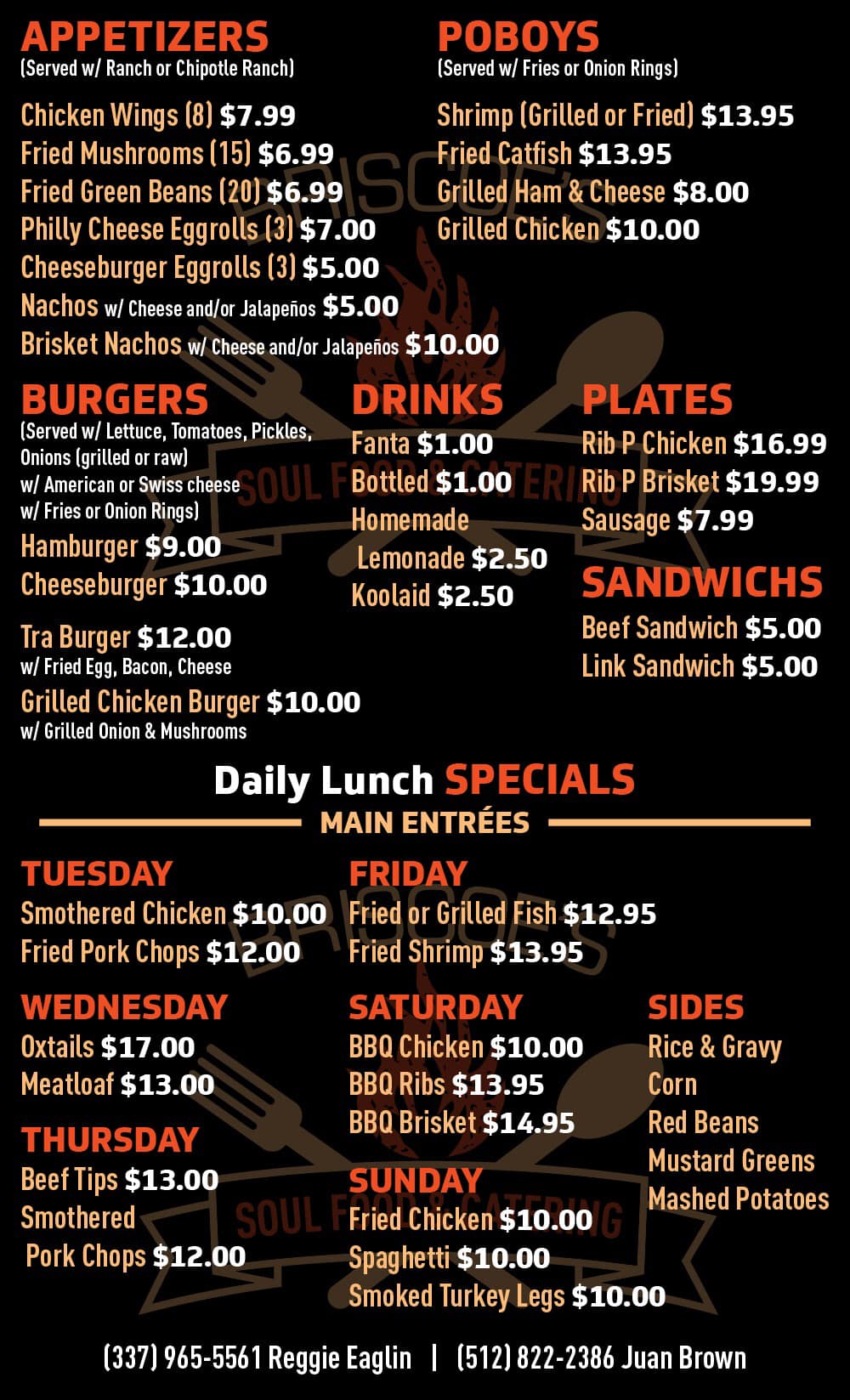 APPETIZERS
(Served w/ Ranch or Chipotle Ranch)

Chicken Wings (8) $7.99
Fried Mushrooms (15) $6.99
Fried Green Beans (20) $6.99
Philly Cheese Eggrolls (3) $7.00
Cheeseburger Eggrolls (3) $5.00
Nachos w/ Cheese and/or Jalapeños $5.00
Brisket Nachos w/ Cheese and/or Jalapeños $10.00

POBOYS
(Served w/ Fries or Onion Rings)

Shrimp (Grilled or Fried) $13.95
Fried Catfish $13.95
Grilled Ham & Cheese $8.00
Grilled Chicken $10.00

BURGERS
(Served w/ Lettuce, Tomatoes, Pickles, Onions (grilled or raw) w/ American or Swiss cheese w/ Fries or Onion Rings)

Hamburger $9.00
Cheeseburger $10.00

Tra Burger $12.00
w/ Fried Egg, Bacon, Cheese

Grilled Chicken Burger $10.00
w/ Grilled Onion & Mushrooms

DRINKS
Fanta $1.00
Bottled $1.00
Homemade Lemonade $2.50
Koolaid $2.50

PLATES
Rib P Chicken $16.99
Rib P Brisket $19.99
Sausage $7.99

SANDWICHS
Beef Sandwich $5.00
Link Sandwich $5.00

Daily Lunch SPECIALS
MAIN ENTRÉES

TUESDAY
Smothered Chicken $10.00
Fried Pork Chops $12.00

WEDNESDAY
Oxtails $17.00
Meatloaf $13.00

THURSDAY
Beef Tips $13.00
Smothered Pork Chops $12.00

FRIDAY
Fried or Grilled Fish $12.95
Fried Shrimp $13.95

SATURDAY
BBQ Chicken $10.00
BBQ Ribs $13.95
BBQ Brisket $14.95

SUNDAY
Fried Chicken $10.00
Spaghetti $10.00
Smoked Turkey Legs $10.00

SIDES
Rice & Gravy
Corn
Red Beans
Mustard Greens
Mashed Potatoes

(337) 965-5561 Reggie Eaglin | (512) 822-2386 Juan Brown

BRISCOE'S
SOUL FOOD & CATERING